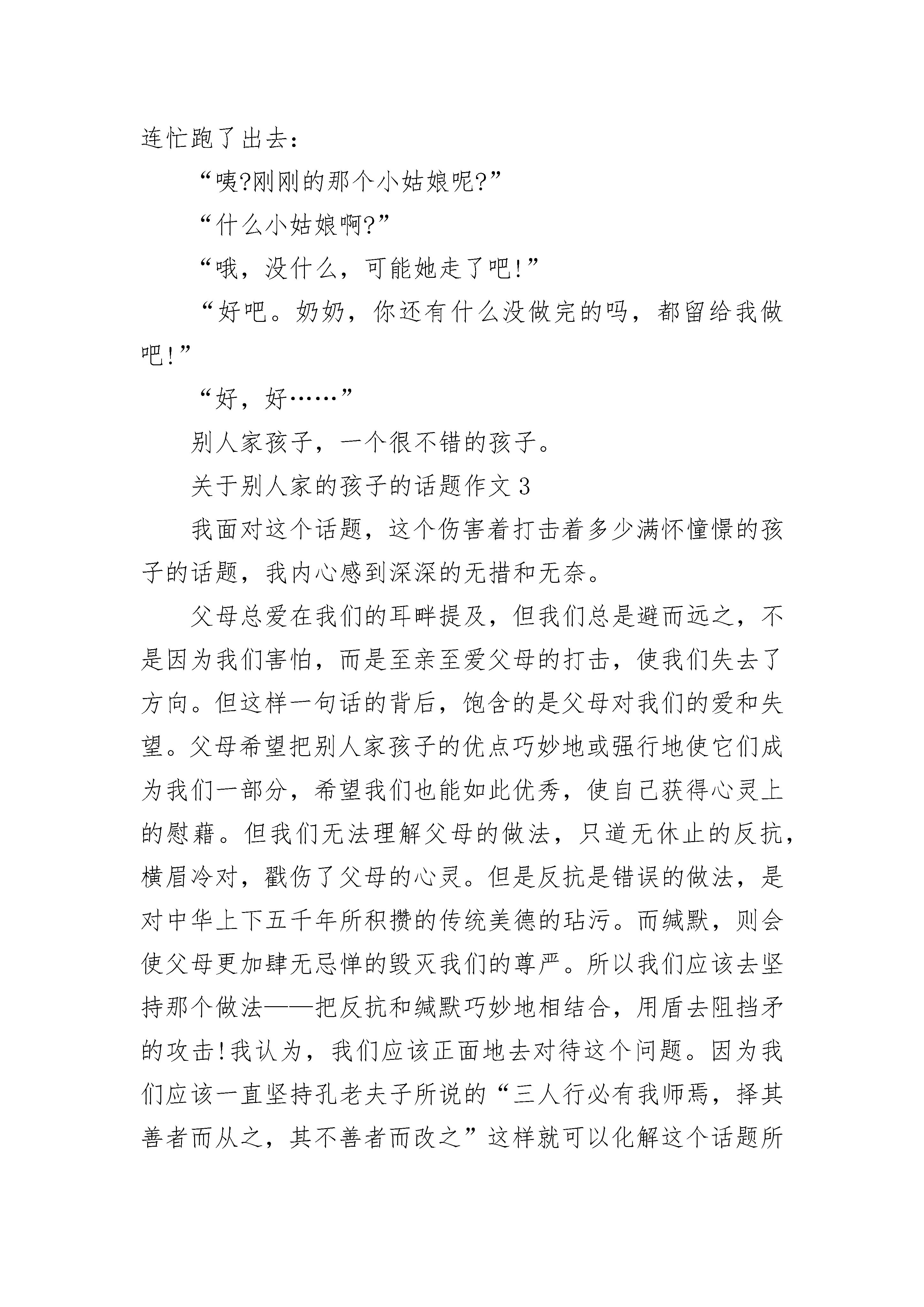 连忙跑了出去：

“咦?刚刚的那个小姑娘呢?”

“什么小姑娘啊?”

“哦，没什么，可能她走了吧!”

“好吧。奶奶，你还有什么没做完的吗，都留给我做吧!”

“好，好……”

别人家孩子，一个很不错的孩子。

关于别人家的孩子的话题作文 3

我面对这个话题，这个伤害着打击着多少满怀憧憬的孩子的话题，我内心感到深深的无措和无奈。

父母总爱在我们的耳畔提及，但我们总是避而远之，不是因为我们害怕，而是至亲至爱父母的打击，使我们失去了方向。但这样一句话的背后，饱含的是父母对我们的爱和失望。父母希望把别人家孩子的优点巧妙地或强行地使它们成为我们一部分，希望我们也能如此优秀，使自己获得心灵上的慰藉。但我们无法理解父母的做法，只道无休止的反抗，横眉冷对，戳伤了父母的心灵。但是反抗是错误的做法，是对中华上下五千年所积攒的传统美德的玷污。而缄默，则会使父母更加肆无忌惮的毁灭我们的尊严。所以我们应该去坚持那个做法——把反抗和缄默巧妙地相结合，用盾去阻挡矛的攻击!我认为，我们应该正面地去对待这个问题。因为我们应该一直坚持孔老夫子所说的“三人行必有我师焉，择其善者而从之，其不善者而改之”这样就可以化解这个话题所